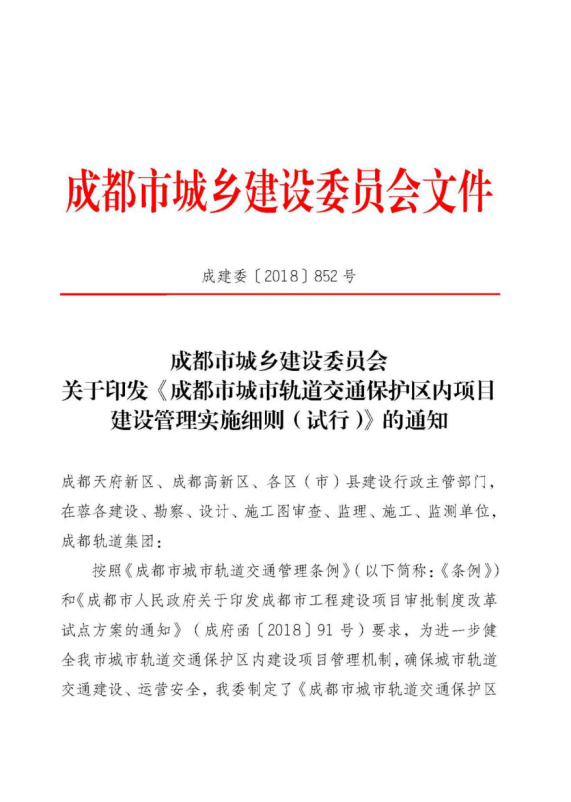 成都市城乡建设委员会文件

成建委〔2018〕852号

成都市城乡建设委员会
关于印发《成都市城市轨道交通保护区内项目建设管理实施细则（试行）》的通知

成都天府新区、成都高新区、各区（市）县建设行政主管部门，在蓉各建设、勘察、设计、施工图审查、监理、施工、监测单位，成都轨道集团：

按照《成都市城市轨道交通管理条例》（以下简称：《条例》）和《成都市人民政府关于印发成都市工程建设项目审批制度改革试点方案的通知》（成府函〔2018〕91号）要求，为进一步健全我市城市轨道交通保护区内建设项目管理机制，确保城市轨道交通建设、运营安全，我委制定了《成都市城市轨道交通保护区